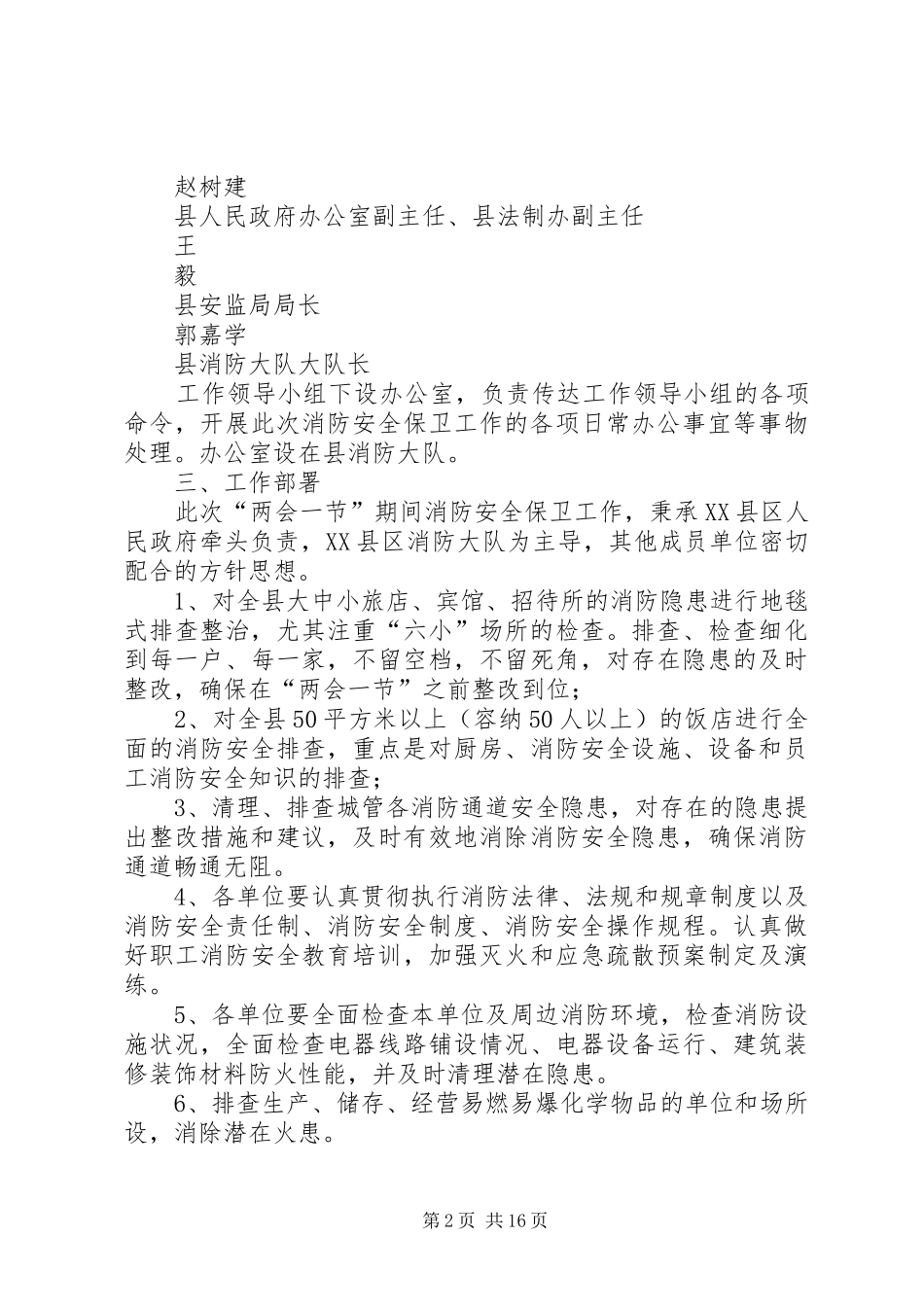 赵树建
县人民政府办公室副主任、县法制办副主任
王
毅
县安监局局长
郭嘉学
县消防大队大队长

工作领导小组下设办公室，负责传达工作领导小组的各项命令，开展此次消防安全保卫工作的各项日常办公事宜等事物处理。办公室设在县消防大队。

三、工作部署

此次“两会一节”期间消防安全保卫工作，秉承XX县区人民政府牵头负责，XX县区消防大队为主导，其他成员单位密切配合的方针思想。

1、对全县大中小旅店、宾馆、招待所的消防隐患进行地毯式排查整治，尤其注重“六小”场所的检查。排查、检查细化到每一户、每一家，不留空档，不留死角，对存在隐患的及时整改，确保在“两会一节”之前整改到位；

2、对全县50平方米以上（容纳50人以上）的饭店进行全面的消防安全排查，重点是对厨房、消防安全设施、设备和员工消防安全知识的排查；

3、清理、排查城管各消防通道安全隐患，对存在的隐患提出整改措施和建议，及时有效地消除消防安全隐患，确保消防通道畅通无阻。

4、各单位要认真贯彻执行消防法律、法规和规章制度以及消防安全责任制、消防安全制度、消防安全操作规程。认真做好职工消防安全教育培训，加强灭火和应急疏散预案制定及演练。

5、各单位要全面检查本单位及周边消防环境，检查消防设施状况，全面检查电器线路铺设情况、电器设备运行、建筑装修装饰材料防火性能，并及时清理潜在隐患。

6、排查生产、储存、经营易燃易爆化学物品的单位和场所设，消除潜在火患。

第2页 共16页